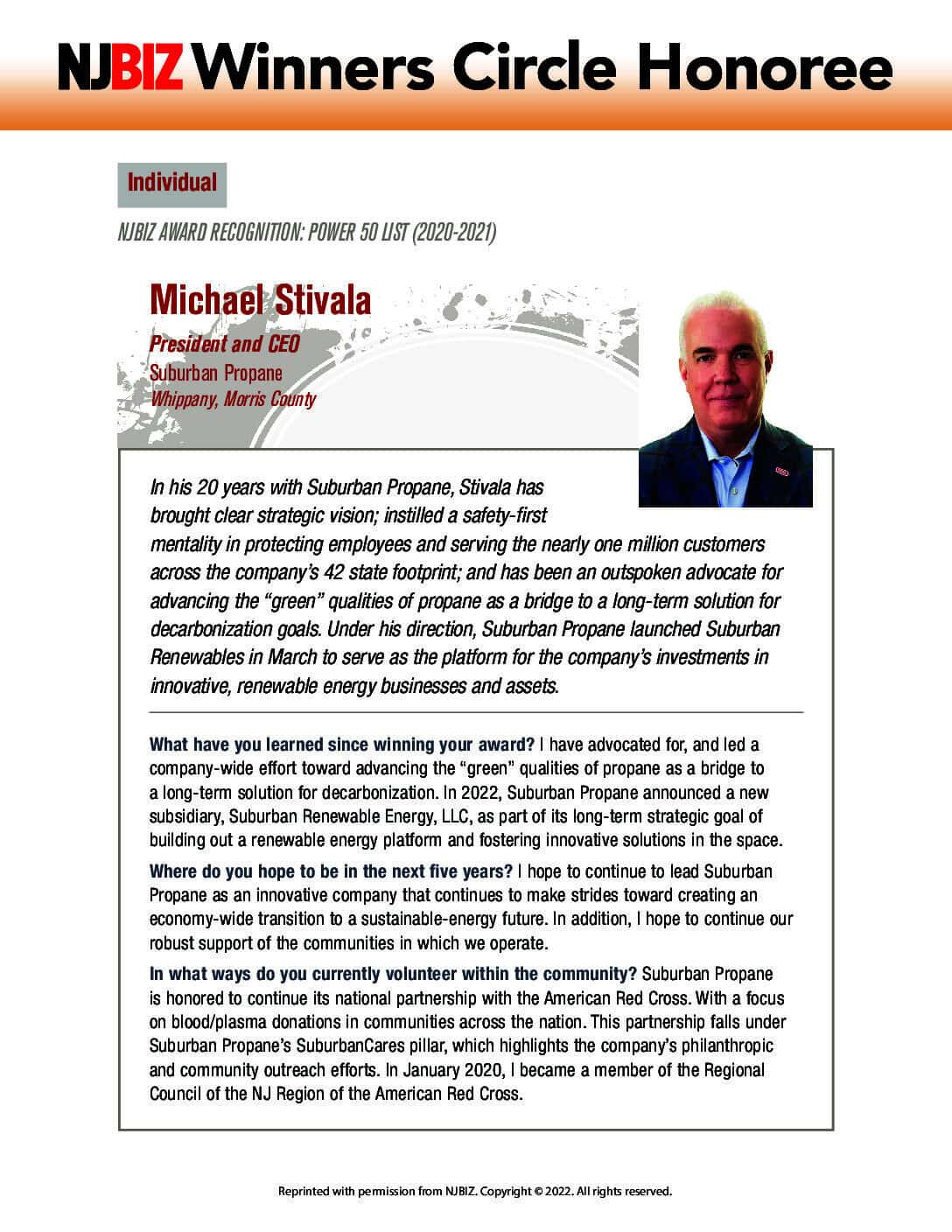 NJBIZ Winners Circle Honoree

Individual

NJBIZ AWARD RECOGNITION: POWER 50 LIST (2020-2021)

Michael Stivala

President and CEO

Suburban Propane

Whippany, Morris County

In his 20 years with Suburban Propane, Stivala has brought clear strategic vision; instilled a safety-first mentality in protecting employees and serving the nearly one million customers across the company's 42 state footprint; and has been an outspoken advocate for advancing the "green" qualities of propane as a bridge to a long-term solution for decarbonization goals. Under his direction, Suburban Propane launched Suburban Renewables in March to serve as the platform for the company's investments in innovative, renewable energy businesses and assets.

What have you learned since winning your award? I have advocated for, and led a company-wide effort toward advancing the "green" qualities of propane as a bridge to a long-term solution for decarbonization. In 2022, Suburban Propane announced a new subsidiary, Suburban Renewable Energy, LLC, as part of its long-term strategic goal of building out a renewable energy platform and fostering innovative solutions in the space.

Where do you hope to be in the next five years? I hope to continue to lead Suburban Propane as an innovative company that continues to make strides toward creating an economy-wide transition to a sustainable-energy future. In addition, I hope to continue our robust support of the communities in which we operate.

In what ways do you currently volunteer within the community? Suburban Propane is honored to continue its national partnership with the American Red Cross. With a focus on blood/plasma donations in communities across the nation. This partnership falls under Suburban Propane's SuburbanCares pillar, which highlights the company's philanthropic and community outreach efforts. In January 2020, I became a member of the Regional Council of the NJ Region of the American Red Cross.

Reprinted with permission from NJBIZ. Copyright © 2022. All rights reserved.